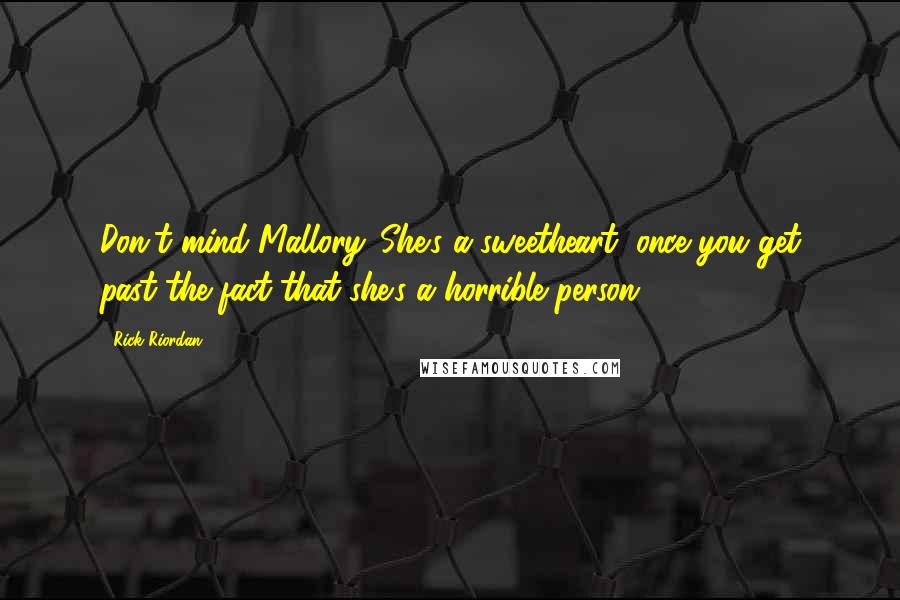 Don't mind Mallory. She's a sweetheart, once you get past the fact that she's a horrible person.

Rick Riordan

WISEFAMOUSQUOTES.COM